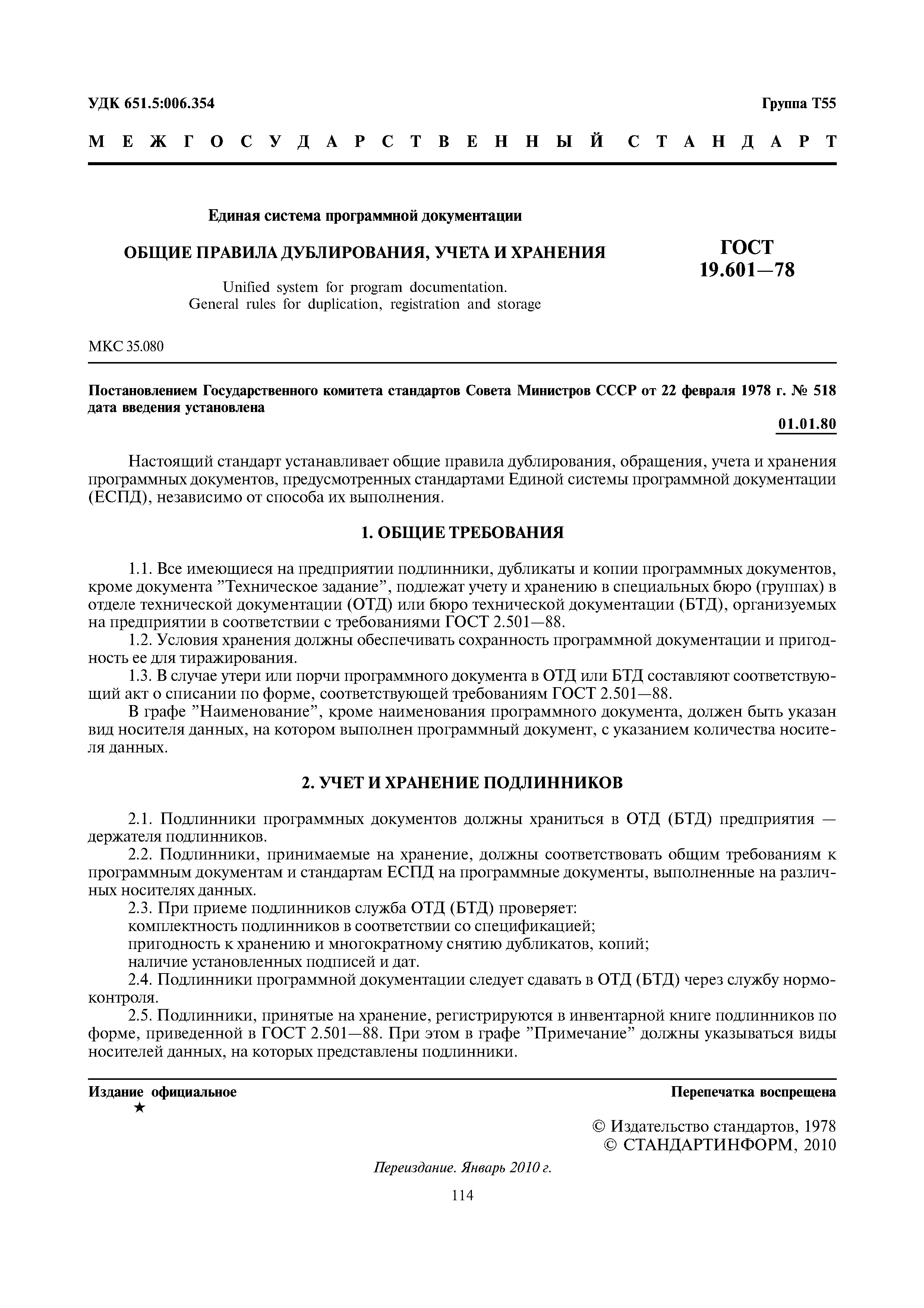 УДК 651.5:006.354

Группа Т55

М Е Ж Г О С У Д А Р С Т В Е Н Н Ы Й С Т А Н Д А Р Т

Единая система программной документации

ОБЩИЕ ПРАВИЛА ДУБЛИРОВАНИЯ, УЧЕТА И ХРАНЕНИЯ

Unified system for program documentation. General rules for duplication, registration and storage

ГОСТ 19.601—78

МКС 35.080

Постановлением Государственного комитета стандартов Совета Министров СССР от 22 февраля 1978 г. № 518 дата введения установлена

01.01.80

Настоящий стандарт устанавливает общие правила дублирования, обращения, учета и хранения программных документов, предусмотренных стандартами Единой системы программной документации (ЕСПД), независимо от способа их выполнения.

1. ОБЩИЕ ТРЕБОВАНИЯ

1.1. Все имеющиеся на предприятии подлинники, дубликаты и копии программных документов, кроме документа ”Техническое задание”, подлежат учету и хранению в специальных бюро (группах) в отделе технической документации (ОТД) или бюро технической документации (БТД), организуемых на предприятии в соответствии с требованиями ГОСТ 2.501—88.

1.2. Условия хранения должны обеспечивать сохранность программной документации и пригодность ее для тиражирования.

1.3. В случае утери или порчи программного документа в ОТД или БТД составляют соответствующий акт о списании по форме, соответствующей требованиям ГОСТ 2.501—88.

В графе ”Наименование”, кроме наименования программного документа, должен быть указан вид носителя данных, на котором выполнен программный документ, с указанием количества носителя данных.

2. УЧЕТ И ХРАНЕНИЕ ПОДЛИННИКОВ

2.1. Подлинники программных документов должны храниться в ОТД (БТД) предприятия — держателя подлинников.

2.2. Подлинники, принимаемые на хранение, должны соответствовать общим требованиям к программным документам и стандартам ЕСПД на программные документы, выполненные на различных носителях данных.

2.3. При приеме подлинников служба ОТД (БТД) проверяет:

комплектность подлинников в соответствии со спецификацией;

пригодность к хранению и многократному снятию дубликатов, копий;

наличие установленных подписей и дат.

2.4. Подлинники программной документации следует сдавать в ОТД (БТД) через службу нормоконтроля.

2.5. Подлинники, принятые на хранение, регистрируются в инвентарной книге подлинников по форме, приведенной в ГОСТ 2.501—88. При этом в графе ”Примечание” должны указываться виды носителей данных, на которых представлены подлинники.

Издание официальное
★

Перепечатка воспрещена

© Издательство стандартов, 1978
© СТАНДАРТИНФОРМ, 2010

Переиздание. Январь 2010 г.

114